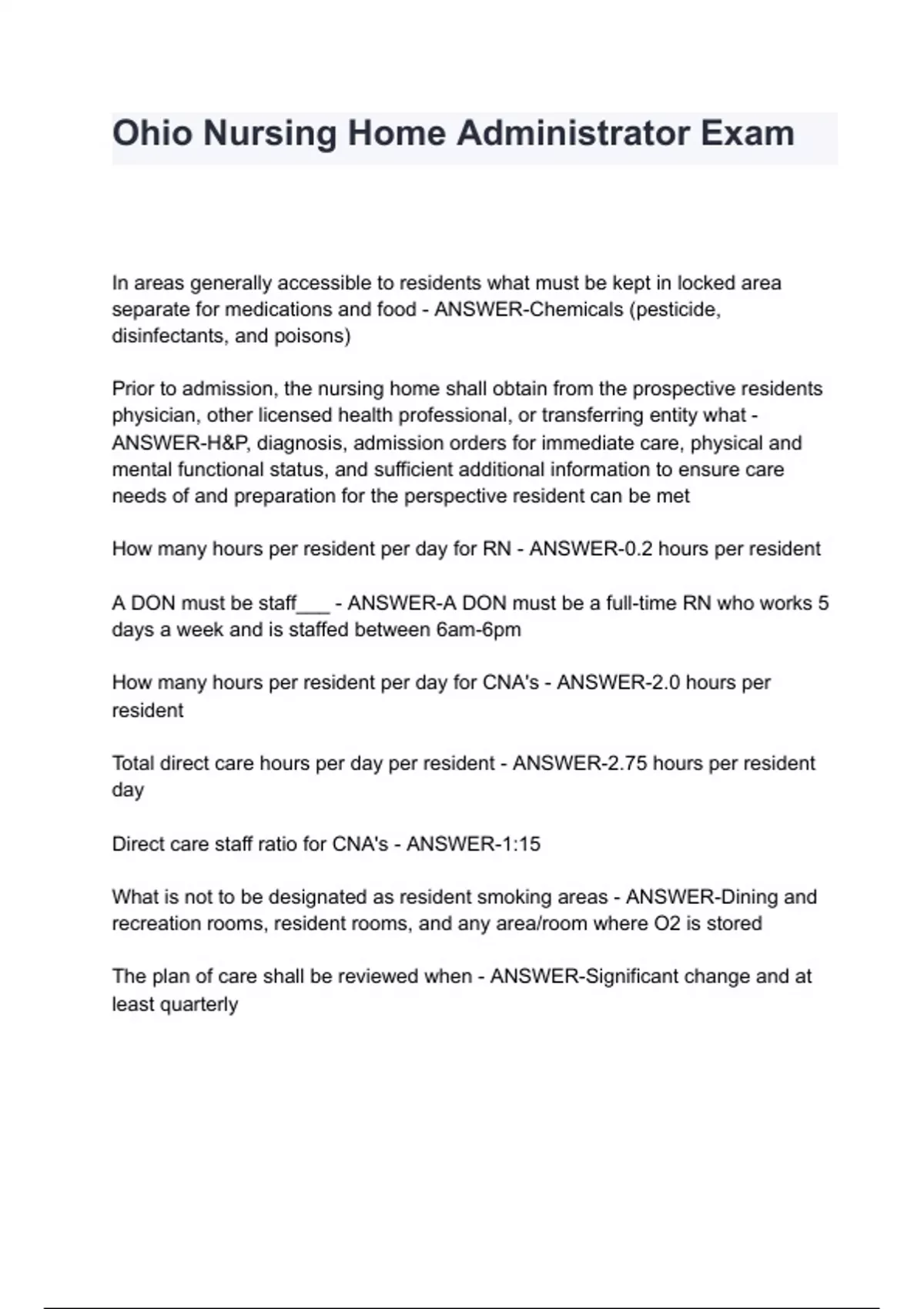 Ohio Nursing Home Administrator Exam

In areas generally accessible to residents what must be kept in locked area separate for medications and food - ANSWER-Chemicals (pesticide, disinfectants, and poisons)

Prior to admission, the nursing home shall obtain from the prospective residents physician, other licensed health professional, or transferring entity what - ANSWER-H&P, diagnosis, admission orders for immediate care, physical and mental functional status, and sufficient additional information to ensure care needs of and preparation for the perspective resident can be met

How many hours per resident per day for RN - ANSWER-0.2 hours per resident

A DON must be staff___ - ANSWER-A DON must be a full-time RN who works 5 days a week and is staffed between 6am-6pm

How many hours per resident per day for CNA's - ANSWER-2.0 hours per resident

Total direct care hours per day per resident - ANSWER-2.75 hours per resident day

Direct care staff ratio for CNA's - ANSWER-1:15

What is not to be designated as resident smoking areas - ANSWER-Dining and recreation rooms, resident rooms, and any area/room where O2 is stored

The plan of care shall be reviewed when - ANSWER-Significant change and at least quarterly